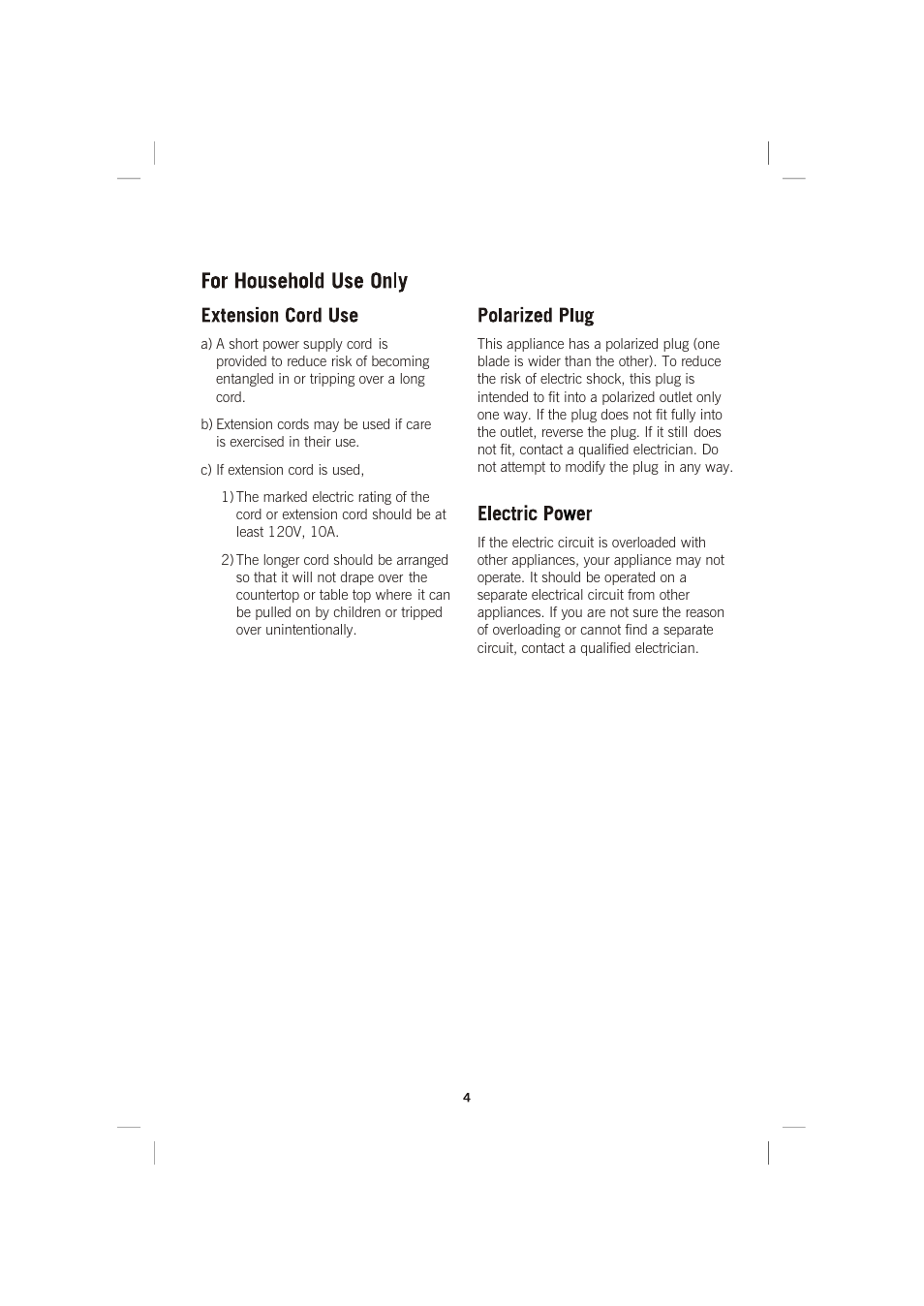 For Household Use Only

Extension Cord Use

a) A short power supply cord is provided to reduce risk of becoming entangled in or tripping over a long cord.

b) Extension cords may be used if care is exercised in their use.

c) If extension cord is used,

1) The marked electric rating of the cord or extension cord should be at least 120V, 10A.

2) The longer cord should be arranged so that it will not drape over the countertop or table top where it can be pulled on by children or tripped over unintentionally.

Polarized Plug

This appliance has a polarized plug (one blade is wider than the other). To reduce the risk of electric shock, this plug is intended to fit into a polarized outlet only one way. If the plug does not fit fully into the outlet, reverse the plug. If it still does not fit, contact a qualified electrician. Do not attempt to modify the plug in any way.

Electric Power

If the electric circuit is overloaded with other appliances, your appliance may not operate. It should be operated on a separate electrical circuit from other appliances. If you are not sure the reason of overloading or cannot find a separate circuit, contact a qualified electrician.

4